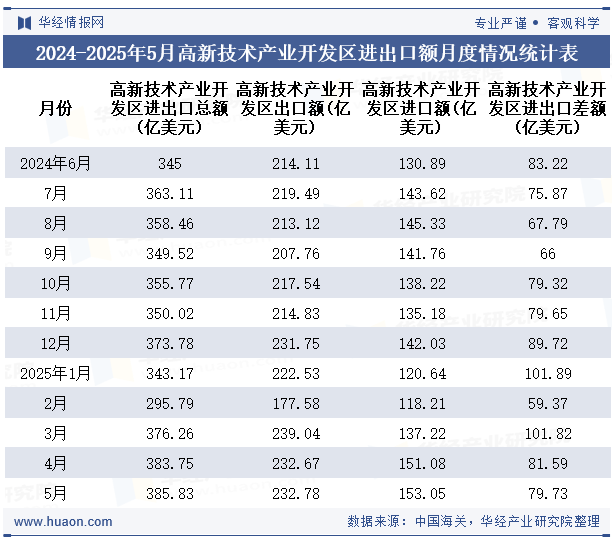 华经情报网

专业严谨 • 客观科学

2024-2025年5月高新技术产业开发区进出口额月度情况统计表

| 月份 | 高新技术产业开发区进出口总额（亿美元） | 高新技术产业开发区出口额(亿美元） | 高新技术产业开发区进口额(亿美元） | 高新技术产业开发区进出口差额（亿美元） |
|---|---|---|---|---|
| 2024年6月 | 345 | 214.11 | 130.89 | 83.22 |
| 7月 | 363.11 | 219.49 | 143.62 | 75.87 |
| 8月 | 358.46 | 213.12 | 145.33 | 67.79 |
| 9月 | 349.52 | 207.76 | 141.76 | 66 |
| 10月 | 355.77 | 217.54 | 138.22 | 79.32 |
| 11月 | 350.02 | 214.83 | 135.18 | 79.65 |
| 12月 | 373.78 | 231.75 | 142.03 | 89.72 |
| 2025年1月 | 343.17 | 222.53 | 120.64 | 101.89 |
| 2月 | 295.79 | 177.58 | 118.21 | 59.37 |
| 3月 | 376.26 | 239.04 | 137.22 | 101.82 |
| 4月 | 383.75 | 232.67 | 151.08 | 81.59 |
| 5月 | 385.83 | 232.78 | 153.05 | 79.73 |

www.huaon.com

数据来源：中国海关，华经产业研究院整理